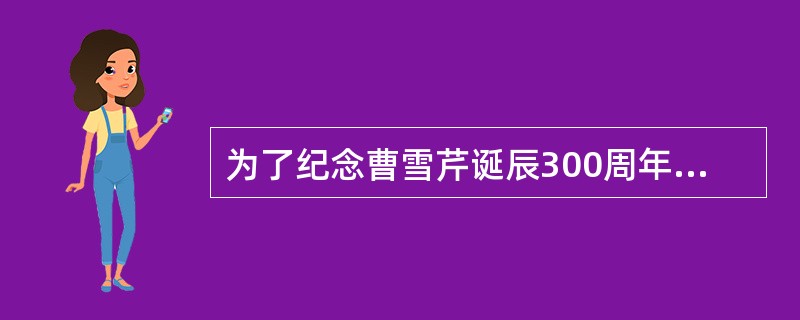 为了纪念曹雪芹诞辰300周年...